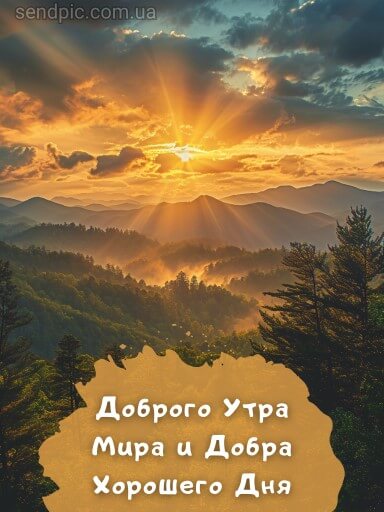 sendpic.com.ua

Доброго Утра
Мира и Добра
Хорошего Дня